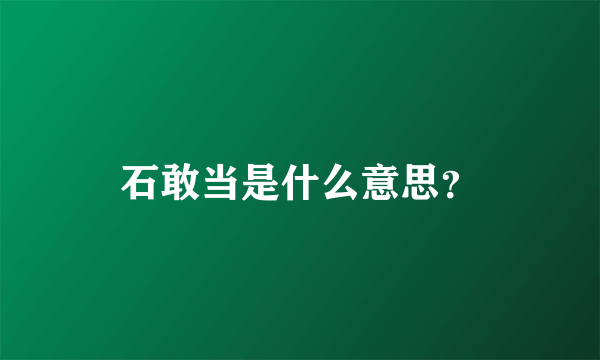 石敢当是什么意思?